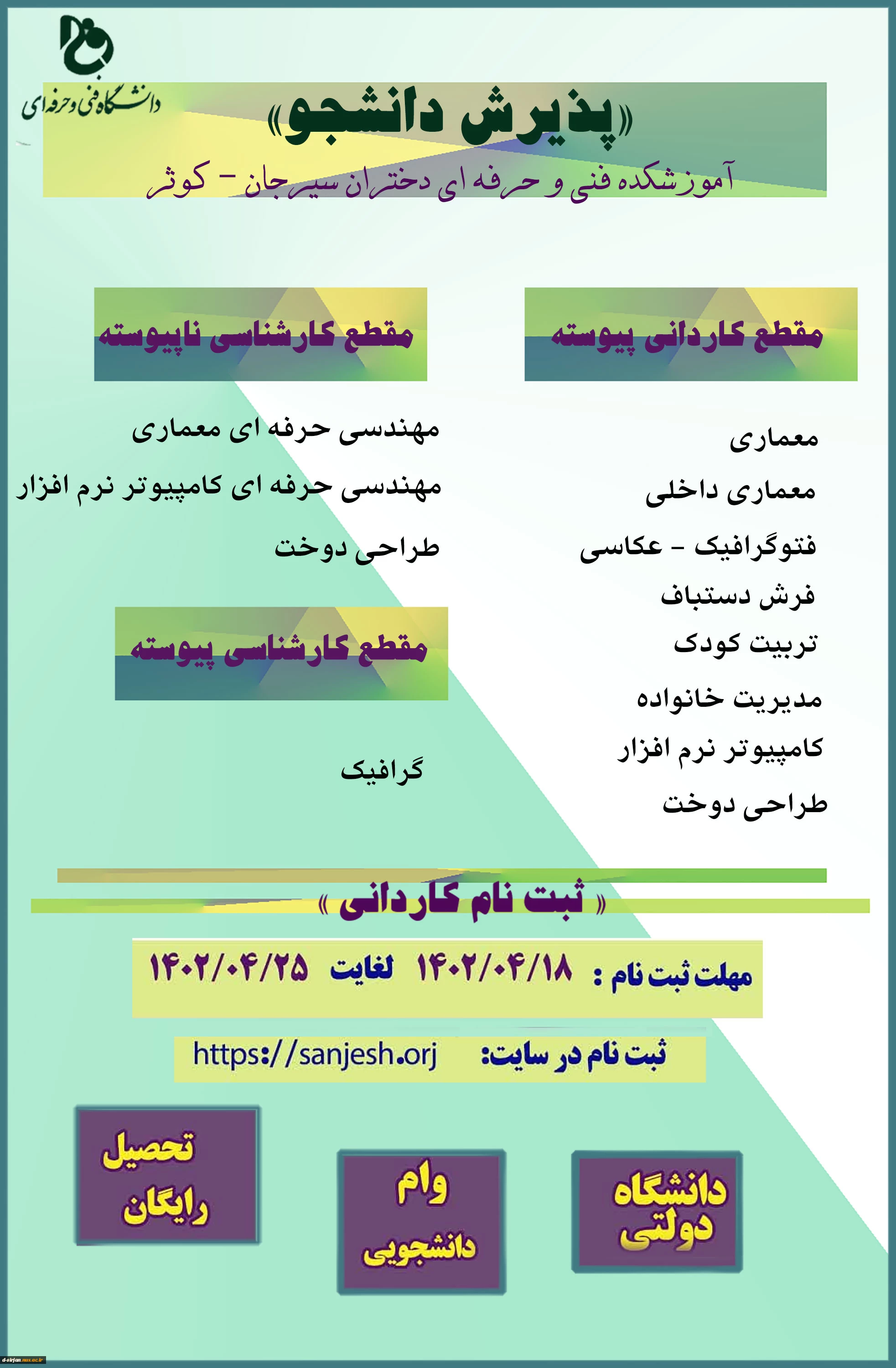 دانشگاه فنی و حرفه ای

«پذیرش دانشجو»

آموزشکده فنی و حرفه ای دختران سیرجان - کوثر

مقطع کاردانی پیوسته

معماری

معماری داخلی

فتوگرافیک - عکاسی

فرش دستباف

تربیت کودک

مدیریت خانواده

کامپیوتر نرم افزار

طراحی دوخت

مقطع کارشناسی ناپیوسته

مهندسی حرفه ای معماری

مهندسی حرفه ای کامپیوتر نرم افزار

طراحی دوخت

مقطع کارشناسی پیوسته

گرافیک

« ثبت نام کاردانی »

مهلت ثبت نام : ۱۴۰۲/۰۴/۱۸ لغایت ۱۴۰۲/۰۴/۲۵

ثبت نام در سایت: https://sanjesh.orj

دانشگاه دولتی

وام دانشجویی

تحصیل رایگان

d-sirjan.nus.ac.ir